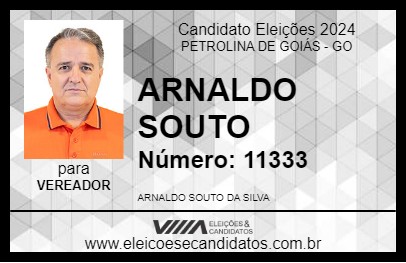 Candidato Eleições 2024
PETROLINA DE GOIÁS - GO

ARNALDO SOUTO

Número: 11333

para
VEREADOR

ARNALDO SOUTO DA SILVA

VIIIA ELEIÇÕES & CANDIDATOS

www.eleicoesecandidatos.com.br